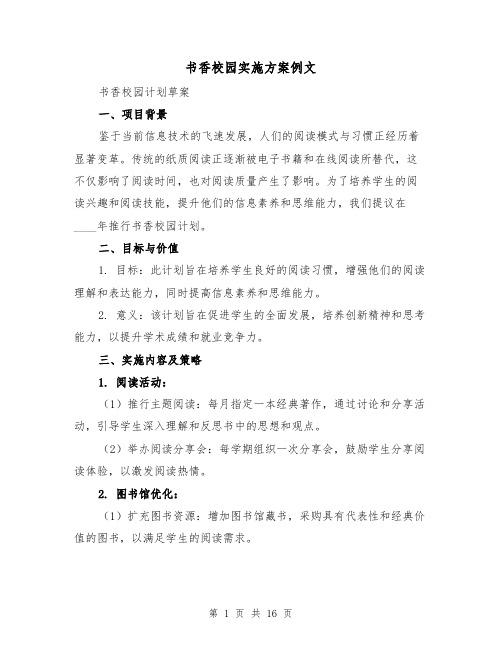 书香校园实施方案例文

书香校园计划草案

一、项目背景

鉴于当前信息技术的飞速发展，人们的阅读模式与习惯正经历着显著变革。传统的纸质阅读正逐渐被电子书籍和在线阅读所替代，这不仅影响了阅读时间，也对阅读质量产生了影响。为了培养学生的阅读兴趣和阅读技能，提升他们的信息素养和思维能力，我们提议在____年推行书香校园计划。

二、目标与价值

1. 目标：此计划旨在培养学生良好的阅读习惯，增强他们的阅读理解和表达能力，同时提高信息素养和思维能力。

2. 意义：该计划旨在促进学生的全面发展，培养创新精神和思考能力，以提升学术成绩和就业竞争力。

三、实施内容及策略

1. 阅读活动：

（1）推行主题阅读：每月指定一本经典著作，通过讨论和分享活动，引导学生深入理解和反思书中的思想和观点。

（2）举办阅读分享会：每学期组织一次分享会，鼓励学生分享阅读体验，以激发阅读热情。

2. 图书馆优化：

（1）扩充图书资源：增加图书馆藏书，采购具有代表性和经典价值的图书，以满足学生的阅读需求。

第 1 页 共 16 页